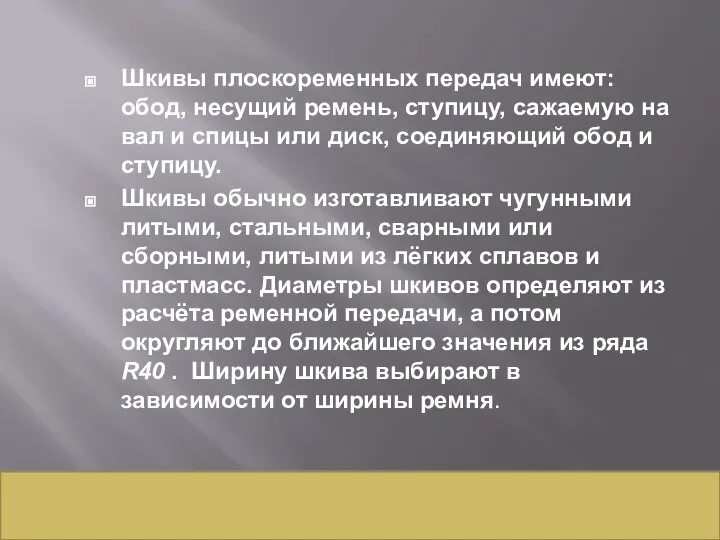 Шкивы плоскоременных передач имеют: обод, несущий ремень, ступицу, сажаемую на вал и спицы или диск, соединяющий обод и ступицу.

Шкивы обычно изготавливают чугунными литыми, стальными, сварными или сборными, литыми из лёгких сплавов и пластмасс. Диаметры шкивов определяют из расчёта ременной передачи, а потом округляют до ближайшего значения из ряда R40 . Ширину шкива выбирают в зависимости от ширины ремня.